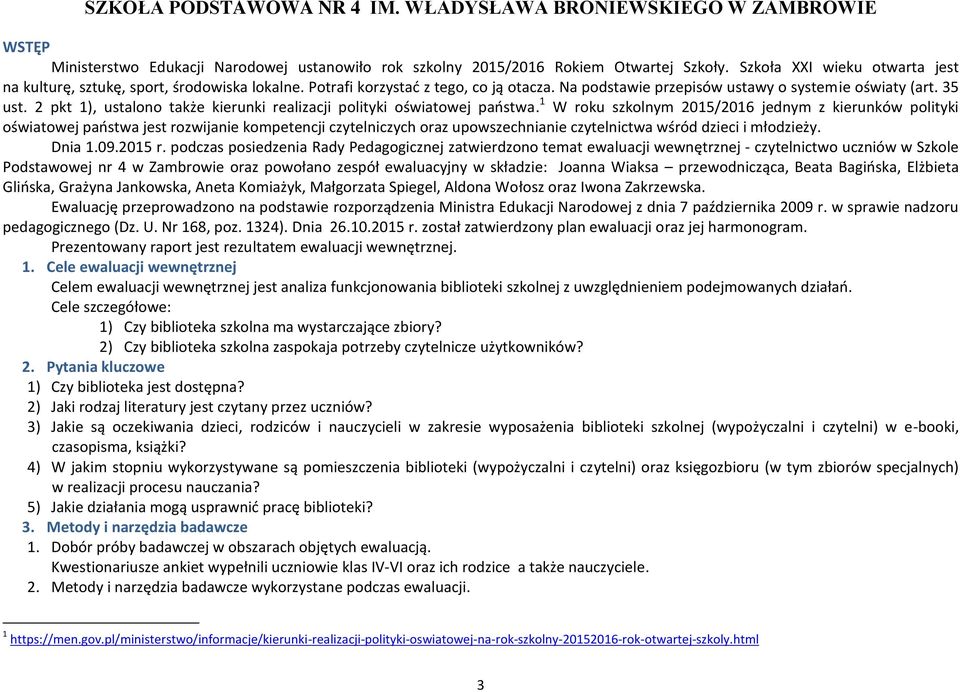 SZKOŁA PODSTAWOWA NR 4 IM. WŁADYSŁAWA BRONIEWSKIEGO W ZAMBROWIE

WSTĘP

Ministerstwo Edukacji Narodowej ustanowiło rok szkolny 2015/2016 Rokiem Otwartej Szkoły. Szkoła XXI wieku otwarta jest na kulturę, sztukę, sport, środowiska lokalne. Potrafi korzystać z tego, co ją otacza. Na podstawie przepisów ustawy o systemie oświaty (art. 35 ust. 2 pkt 1), ustalono także kierunki realizacji polityki oświatowej państwa.$^1$ W roku szkolnym 2015/2016 jednym z kierunków polityki oświatowej państwa jest rozwijanie kompetencji czytelniczych oraz upowszechnianie czytelnictwa wśród dzieci i młodzieży.

Dnia 1.09.2015 r. podczas posiedzenia Rady Pedagogicznej zatwierdzono temat ewaluacji wewnętrznej - czytelnictwo uczniów w Szkole Podstawowej nr 4 w Zambrowie oraz powołano zespół ewaluacyjny w składzie: Joanna Wiaksa – przewodnicząca, Beata Bagińska, Elżbieta Glińska, Grażyna Jankowska, Aneta Komiażyk, Małgorzata Spiegel, Aldona Wołosz oraz Iwona Zakrzewska.

Ewaluację przeprowadzono na podstawie rozporządzenia Ministra Edukacji Narodowej z dnia 7 października 2009 r. w sprawie nadzoru pedagogicznego (Dz. U. Nr 168, poz. 1324). Dnia 26.10.2015 r. został zatwierdzony plan ewaluacji oraz jej harmonogram.

Prezentowany raport jest rezultatem ewaluacji wewnętrznej.

1. Cele ewaluacji wewnętrznej

Celem ewaluacji wewnętrznej jest analiza funkcjonowania biblioteki szkolnej z uwzględnieniem podejmowanych działań.

Cele szczegółowe:

1) Czy biblioteka szkolna ma wystarczające zbiory?

2) Czy biblioteka szkolna zaspokaja potrzeby czytelnicze użytkowników?

2. Pytania kluczowe

1) Czy biblioteka jest dostępna?

2) Jaki rodzaj literatury jest czytany przez uczniów?

3) Jakie są oczekiwania dzieci, rodziców i nauczycieli w zakresie wyposażenia biblioteki szkolnej (wypożyczalni i czytelni) w e-booki, czasopisma, książki?

4) W jakim stopniu wykorzystywane są pomieszczenia biblioteki (wypożyczalni i czytelni) oraz księgozbioru (w tym zbiorów specjalnych) w realizacji procesu nauczania?

5) Jakie działania mogą usprawnić pracę biblioteki?

3. Metody i narzędzia badawcze

1. Dobór próby badawczej w obszarach objętych ewaluacją.

Kwestionariusze ankiet wypełnili uczniowie klas IV-VI oraz ich rodzice a także nauczyciele.

2. Metody i narzędzia badawcze wykorzystane podczas ewaluacji.

$^1$ https://men.gov.pl/ministerstwo/informacje/kierunki-realizacji-polityki-oswiatowej-na-rok-szkolny-20152016-rok-otwartej-szkoly.html

3